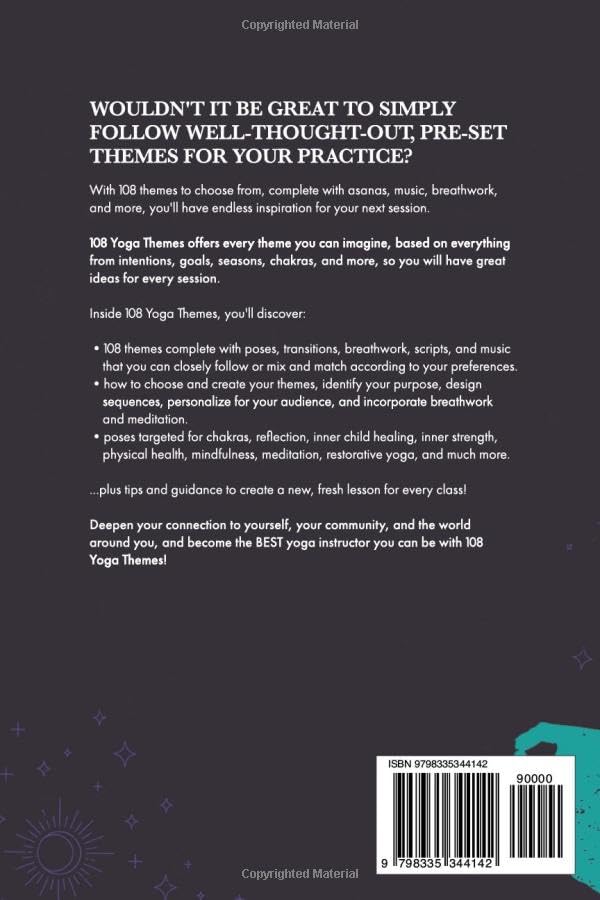 Copyrighted Material

WOULDN'T IT BE GREAT TO SIMPLY FOLLOW WELL-THOUGHT-OUT, PRE-SET THEMES FOR YOUR PRACTICE?

With 108 themes to choose from, complete with asanas, music, breathwork, and more, you'll have endless inspiration for your next session.

108 Yoga Themes offers every theme you can imagine, based on everything from intentions, goals, seasons, chakras, and more, so you will have great ideas for every session.

Inside 108 Yoga Themes, you'll discover:

• 108 themes complete with poses, transitions, breathwork, scripts, and music that you can closely follow or mix and match according to your preferences.
• how to choose and create your themes, identify your purpose, design sequences, personalize for your audience, and incorporate breathwork and meditation.
• poses targeted for chakras, reflection, inner child healing, inner strength, physical health, mindfulness, meditation, restorative yoga, and much more.

...plus tips and guidance to create a new, fresh lesson for every class!

Deepen your connection to yourself, your community, and the world around you, and become the BEST yoga instructor you can be with 108 Yoga Themes!

ISBN 9798335344142

90000

9 798335 344142

Copyrighted Material